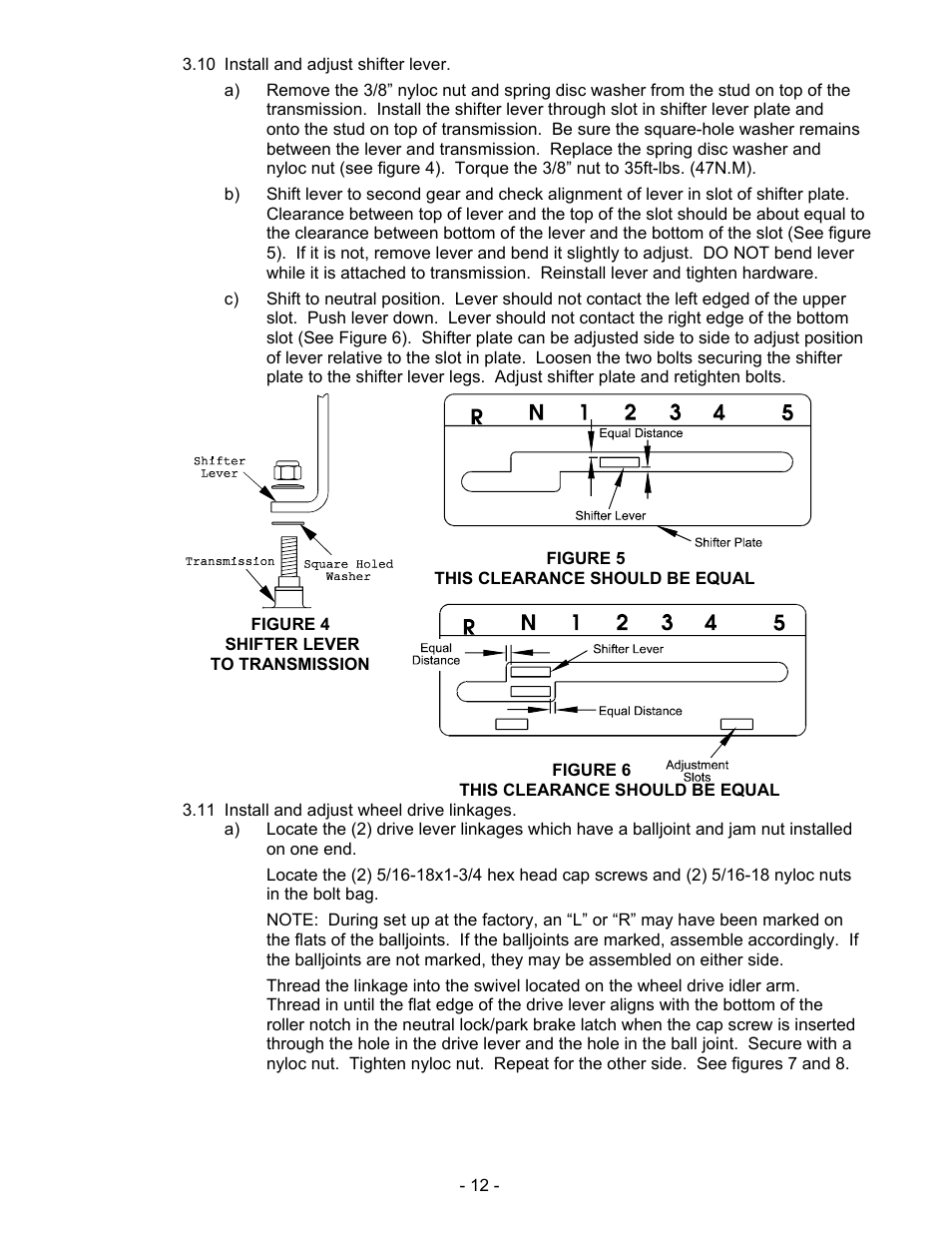 3.10 Install and adjust shifter lever.

a) Remove the 3/8” nyloc nut and spring disc washer from the stud on top of the transmission. Install the shifter lever through slot in shifter lever plate and onto the stud on top of transmission. Be sure the square-hole washer remains between the lever and transmission. Replace the spring disc washer and nyloc nut (see figure 4). Torque the 3/8” nut to 35ft-lbs. (47N.M).

b) Shift lever to second gear and check alignment of lever in slot of shifter plate. Clearance between top of lever and the top of the slot should be about equal to the clearance between bottom of the lever and the bottom of the slot (See figure 5). If it is not, remove lever and bend it slightly to adjust. DO NOT bend lever while it is attached to transmission. Reinstall lever and tighten hardware.

c) Shift to neutral position. Lever should not contact the left edged of the upper slot. Push lever down. Lever should not contact the right edge of the bottom slot (See Figure 6). Shifter plate can be adjusted side to side to adjust position of lever relative to the slot in plate. Loosen the two bolts securing the shifter plate to the shifter lever legs. Adjust shifter plate and retighten bolts.

Shifter Lever
Transmission
Square Holed Washer

FIGURE 4
SHIFTER LEVER
TO TRANSMISSION

R N 1 2 3 4 5
Equal Distance
Shifter Lever
Shifter Plate

FIGURE 5
THIS CLEARANCE SHOULD BE EQUAL

R N 1 2 3 4 5
Equal Distance
Shifter Lever
Equal Distance
Adjustment Slots

FIGURE 6
THIS CLEARANCE SHOULD BE EQUAL

3.11 Install and adjust wheel drive linkages.

a) Locate the (2) drive lever linkages which have a balljoint and jam nut installed on one end.

Locate the (2) 5/16-18x1-3/4 hex head cap screws and (2) 5/16-18 nyloc nuts in the bolt bag.

NOTE: During set up at the factory, an “L” or “R” may have been marked on the flats of the balljoints. If the balljoints are marked, assemble accordingly. If the balljoints are not marked, they may be assembled on either side.

Thread the linkage into the swivel located on the wheel drive idler arm. Thread in until the flat edge of the drive lever aligns with the bottom of the roller notch in the neutral lock/park brake latch when the cap screw is inserted through the hole in the drive lever and the hole in the ball joint. Secure with a nyloc nut. Tighten nyloc nut. Repeat for the other side. See figures 7 and 8.

- 12 -